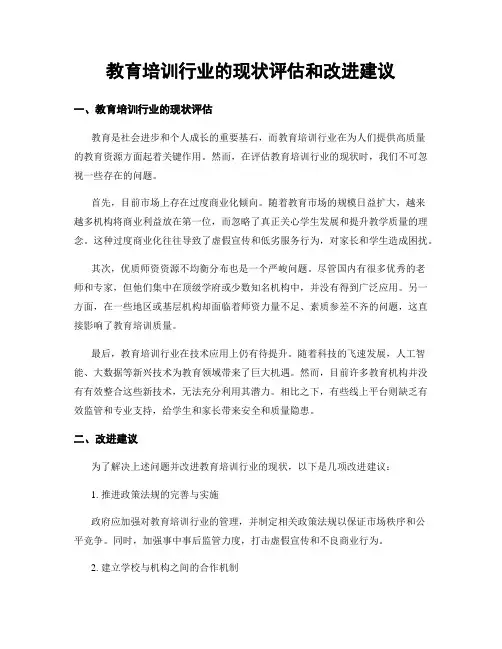 教育培训行业的现状评估和改进建议

一、教育培训行业的现状评估

教育是社会进步和个人成长的重要基石，而教育培训行业在为人们提供高质量的教育资源方面起着关键作用。然而，在评估教育培训行业的现状时，我们不可忽视一些存在的问题。

首先，目前市场上存在过度商业化倾向。随着教育市场的规模日益扩大，越来越多机构将商业利益放在第一位，而忽略了真正关心学生发展和提升教学质量的理念。这种过度商业化往往导致了虚假宣传和低劣服务行为，对家长和学生造成困扰。

其次，优质师资资源不均衡分布也是一个严峻问题。尽管国内有很多优秀的老师和专家，但他们集中在顶级学府或少数知名机构中，并没有得到广泛应用。另一方面，在一些地区或基层机构却面临着师资力量不足、素质参差不齐的问题，这直接影响了教育培训质量。

最后，教育培训行业在技术应用上仍有待提升。随着科技的飞速发展，人工智能、大数据等新兴技术为教育领域带来了巨大机遇。然而，目前许多教育机构并没有有效整合这些新技术，无法充分利用其潜力。相比之下，有些线上平台则缺乏有效监管和专业支持，给学生和家长带来安全和质量隐患。

二、改进建议

为了解决上述问题并改进教育培训行业的现状，以下是几项改进建议：

1. 推进政策法规的完善与实施

政府应加强对教育培训行业的管理，并制定相关政策法规以保证市场秩序和公平竞争。同时，加强事中事后监管力度，打击虚假宣传和不良商业行为。

2. 建立学校与机构之间的合作机制